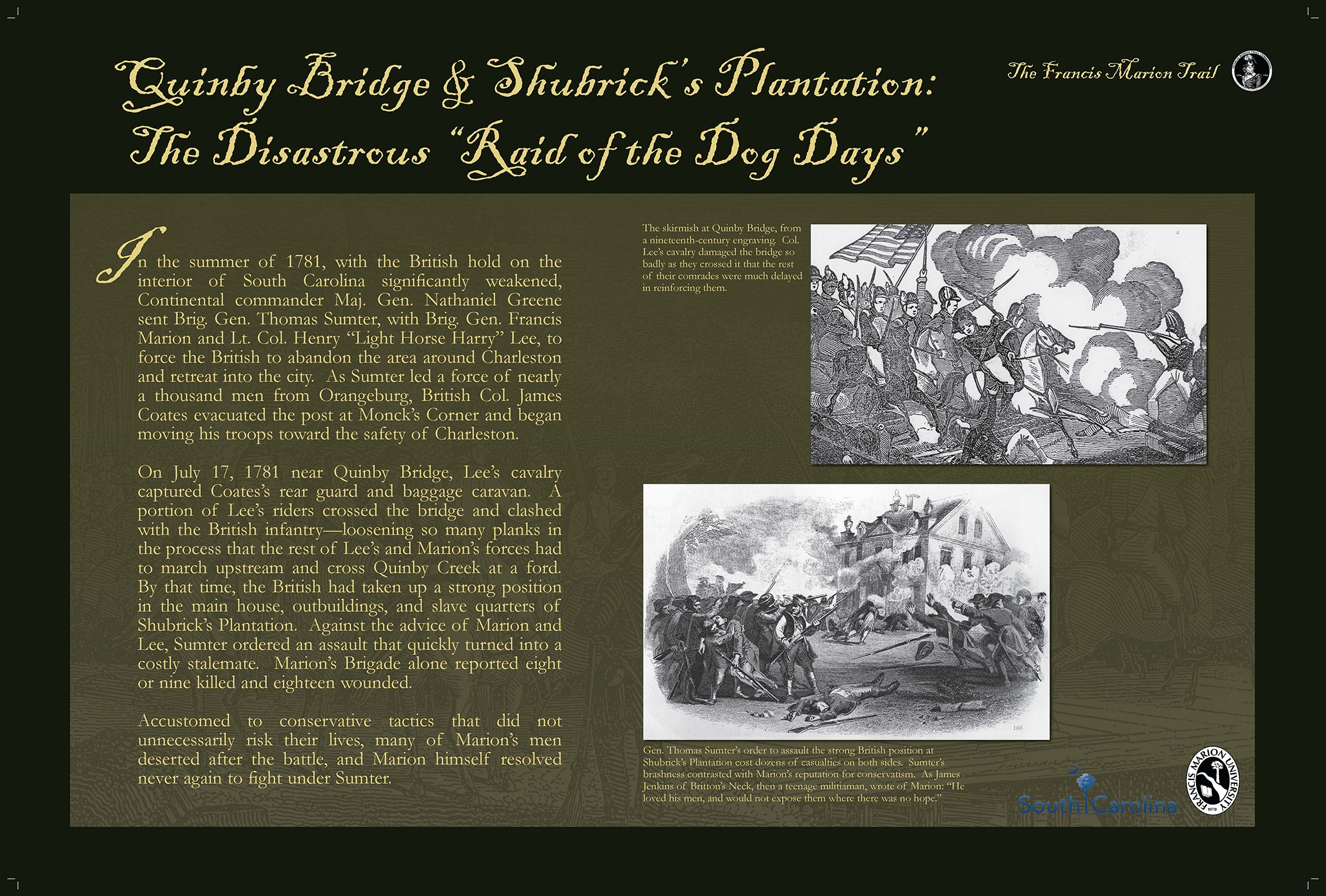 Quinby Bridge & Shubrick's Plantation: The Disastrous "Raid of the Dog Days"

The Francis Marion Trail

In the summer of 1781, with the British hold on the interior of South Carolina significantly weakened, Continental commander Maj. Gen. Nathaniel Greene sent Brig. Gen. Thomas Sumter, with Brig. Gen. Francis Marion and Lt. Col. Henry "Light Horse Harry" Lee, to force the British to abandon the area around Charleston and retreat into the city. As Sumter led a force of nearly a thousand men from Orangeburg, British Col. James Coates evacuated the post at Monck's Corner and began moving his troops toward the safety of Charleston.

On July 17, 1781 near Quinby Bridge, Lee's cavalry captured Coates's rear guard and baggage caravan. A portion of Lee's riders crossed the bridge and clashed with the British infantry—loosening so many planks in the process that the rest of Lee's and Marion's forces had to march upstream and cross Quinby Creek at a ford. By that time, the British had taken up a strong position in the main house, outbuildings, and slave quarters of Shubrick's Plantation. Against the advice of Marion and Lee, Sumter ordered an assault that quickly turned into a costly stalemate. Marion's Brigade alone reported eight or nine killed and eighteen wounded.

Accustomed to conservative tactics that did not unnecessarily risk their lives, many of Marion's men deserted after the battle, and Marion himself resolved never again to fight under Sumter.

The skirmish at Quinby Bridge, from a nineteenth-century engraving. Col. Lee's cavalry damaged the bridge so badly as they crossed it that the rest of their comrades were much delayed in reinforcing them.

166

Gen. Thomas Sumter's order to assault the strong British position at Shubrick's Plantation cost dozens of casualties on both sides. Sumter's brashness contrasted with Marion's reputation for conservatism. As James Jenkins of Britton's Neck, then a teenage militiaman, wrote of Marion: "He loved his men, and would not expose them where there was no hope."

South Carolina

FRANCIS MARION UNIVERSITY 1970